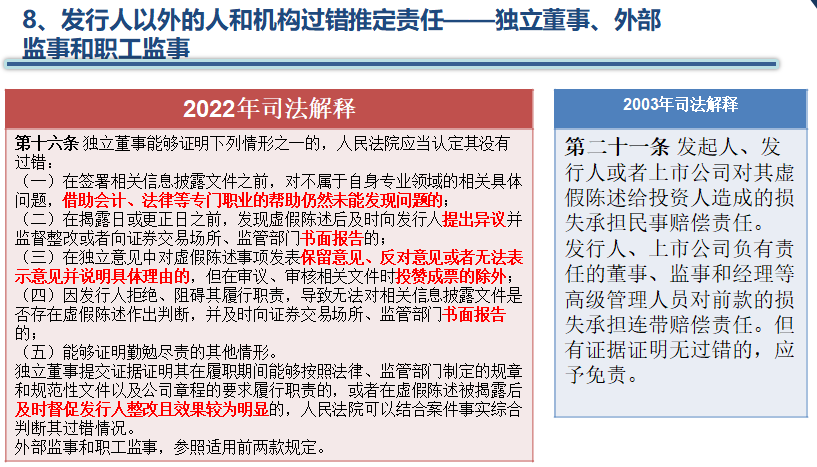 8、发行人以外的人和机构过错推定责任——独立董事、外部监事和职工监事

2022年司法解释

第十六条 独立董事能够证明下列情形之一的，人民法院应当认定其没有过错：
（一）在签署相关信息披露文件之前，对不属于自身专业领域的相关具体问题，借助会计、法律等专门职业的帮助仍然未能发现问题的；
（二）在揭露日或更正日之前，发现虚假陈述后及时向发行人提出异议并监督整改或者向证券交易场所、监管部门书面报告的；
（三）在独立意见中对虚假陈述事项发表保留意见、反对意见或者无法表示意见并说明具体理由的，但在审议、审核相关文件时投赞成票的除外；
（四）因发行人拒绝、阻碍其履行职责，导致无法对相关信息披露文件是否存在虚假陈述作出判断，并及时向证券交易场所、监管部门书面报告的；
（五）能够证明勤勉尽责的其他情形。
独立董事提交证据证明其在履职期间能够按照法律、监管部门制定的规章和规范性文件以及公司章程的要求履行职责的，或者在虚假陈述被揭露后及时督促发行人整改且效果较为明显的，人民法院可以结合案件事实综合判断其过错情况。
外部监事和职工监事，参照适用前两款规定。

2003年司法解释

第二十一条 发起人、发行人或者上市公司对其虚假陈述给投资人造成的损失承担民事赔偿责任。
发行人、上市公司负有责任的董事、监事和经理等高级管理人员对前款的损失承担连带赔偿责任。但有证据证明无过错的，应予免责。